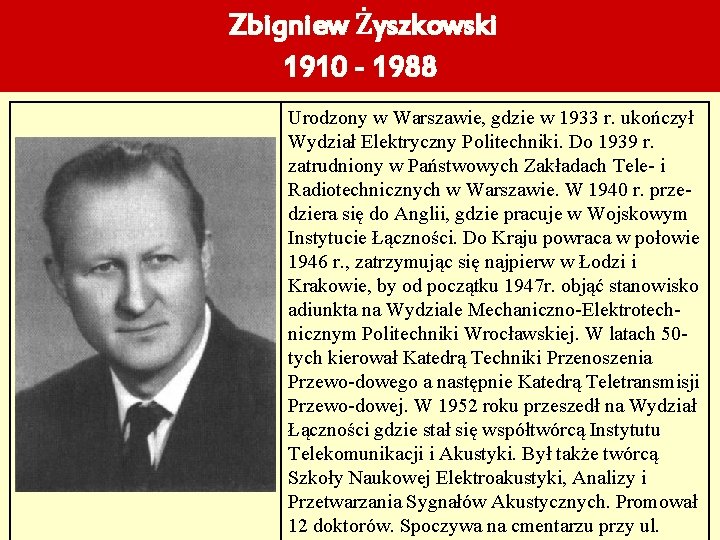 Zbigniew Żyszkowski
1910 - 1988

Urodzony w Warszawie, gdzie w 1933 r. ukończył Wydział Elektryczny Politechniki. Do 1939 r. zatrudniony w Państwowych Zakładach Tele- i Radiotechnicznych w Warszawie. W 1940 r. przedziera się do Anglii, gdzie pracuje w Wojskowym Instytucie Łączności. Do Kraju powraca w połowie 1946 r., zatrzymując się najpierw w Łodzi i Krakowie, by od początku 1947r. objąć stanowisko adiunkta na Wydziale Mechaniczno-Elektrotechnicznym Politechniki Wrocławskiej. W latach 50-tych kierował Katedrą Techniki Przenoszenia Przewo-dowego a następnie Katedrą Teletransmisji Przewo-dowej. W 1952 roku przeszedł na Wydział Łączności gdzie stał się współtwórcą Instytutu Telekomunikacji i Akustyki. Był także twórcą Szkoły Naukowej Elektroakustyki, Analizy i Przetwarzania Sygnałów Akustycznych. Promował 12 doktorów. Spoczywa na cmentarzu przy ul.